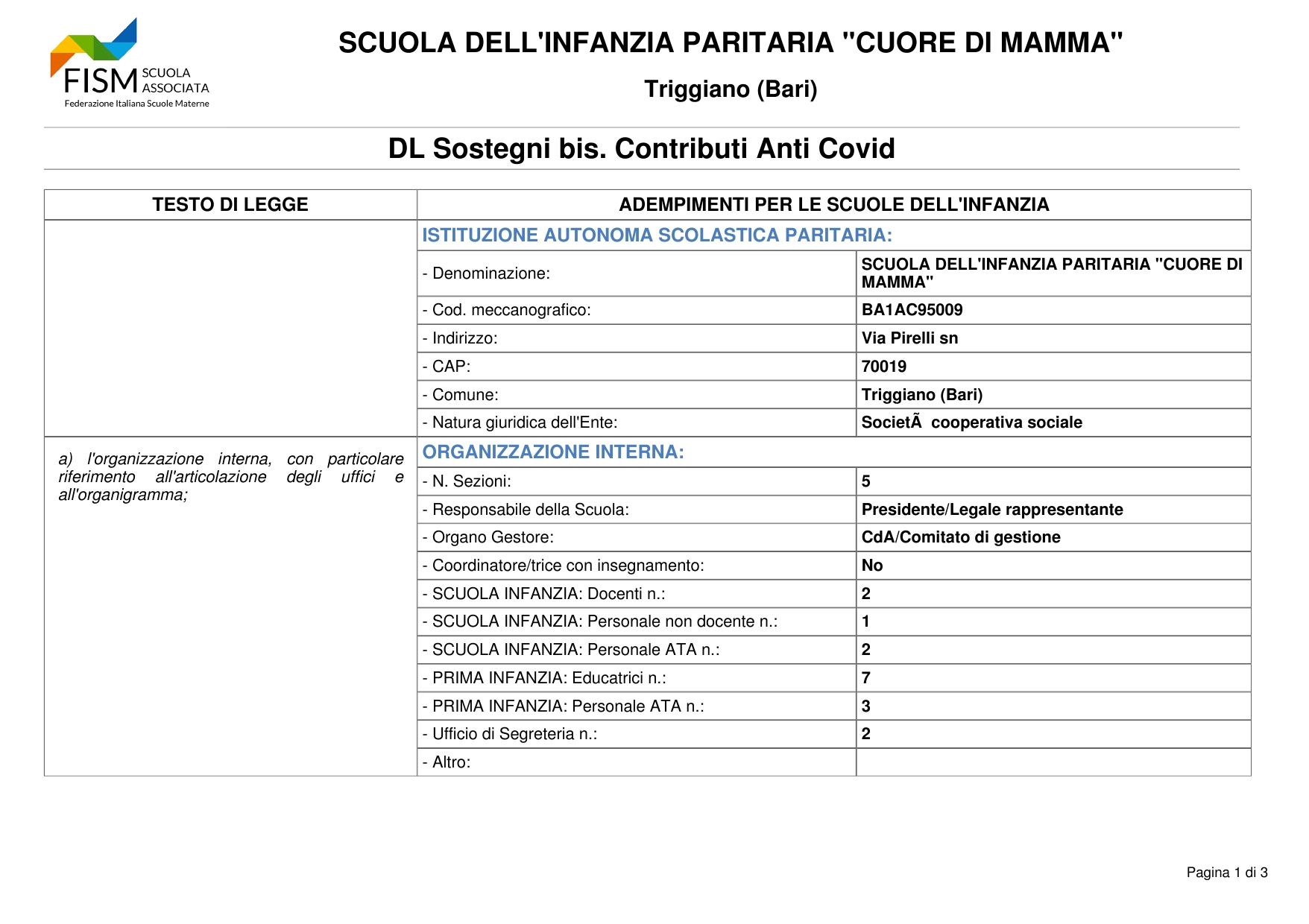 FISM SCUOLA ASSOCIATA
Federazione Italiana Scuole Materne

SCUOLA DELL'INFANZIA PARITARIA "CUORE DI MAMMA"

Triggiano (Bari)

DL Sostegni bis. Contributi Anti Covid

| TESTO DI LEGGE | ADEMPIMENTI PER LE SCUOLE DELL'INFANZIA | |
|---|---|---|
| | ISTITUZIONE AUTONOMA SCOLASTICA PARITARIA: | |
| | - Denominazione: | SCUOLA DELL'INFANZIA PARITARIA "CUORE DI MAMMA" |
| | - Cod. meccanografico: | BA1AC95009 |
| | - Indirizzo: | Via Pirelli sn |
| | - CAP: | 70019 |
| | - Comune: | Triggiano (Bari) |
| | - Natura giuridica dell'Ente: | SocietÃ  cooperativa sociale |
| a) l'organizzazione interna, con particolare riferimento all'articolazione degli uffici e all'organigramma; | ORGANIZZAZIONE INTERNA: | |
| | - N. Sezioni: | 5 |
| | - Responsabile della Scuola: | Presidente/Legale rappresentante |
| | - Organo Gestore: | CdA/Comitato di gestione |
| | - Coordinatore/trice con insegnamento: | No |
| | - SCUOLA INFANZIA: Docenti n.: | 2 |
| | - SCUOLA INFANZIA: Personale non docente n.: | 1 |
| | - SCUOLA INFANZIA: Personale ATA n.: | 2 |
| | - PRIMA INFANZIA: Educatrici n.: | 7 |
| | - PRIMA INFANZIA: Personale ATA n.: | 3 |
| | - Ufficio di Segreteria n.: | 2 |
| | - Altro: | |

Pagina 1 di 3